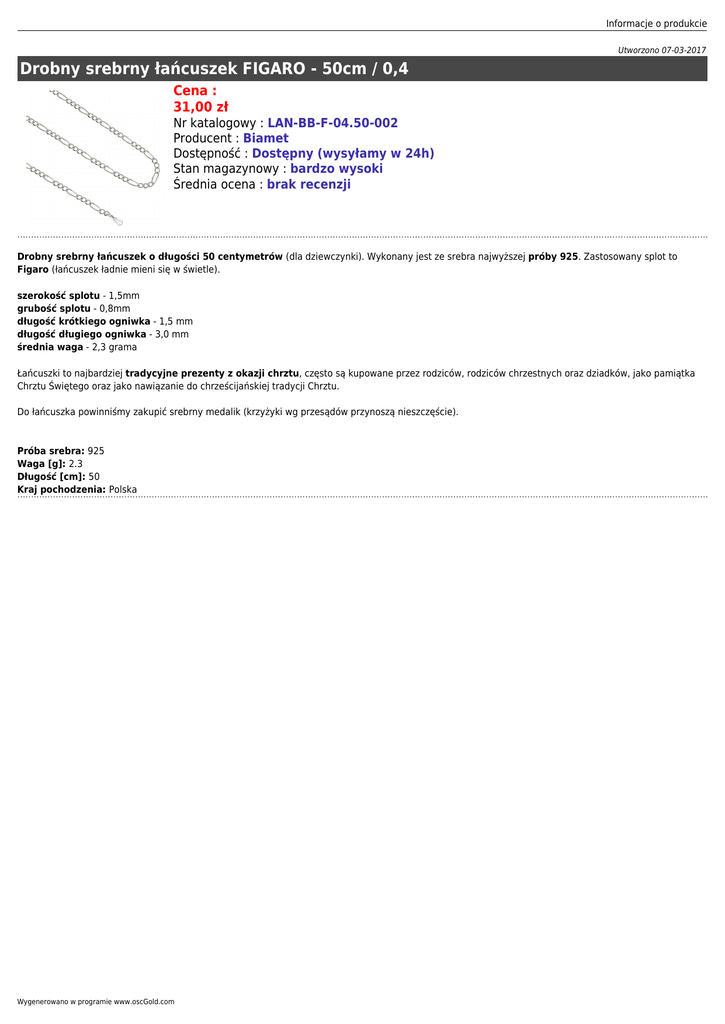 Informacje o produkcie

Utworzono 07-03-2017

Drobny srebrny łańcuszek FIGARO - 50cm / 0,4

Cena :
31,00 zł
Nr katalogowy : LAN-BB-F-04.50-002
Producent : Biamet
Dostępność : Dostępny (wysyłamy w 24h)
Stan magazynowy : bardzo wysoki
Średnia ocena : brak recenzji

Drobny srebrny łańcuszek o długości 50 centymetrów (dla dziewczynki). Wykonany jest ze srebra najwyższej próby 925. Zastosowany splot to Figaro (łańcuszek ładnie mieni się w świetle).

szerokość splotu - 1,5mm
grubość splotu - 0,8mm
długość krótkiego ogniwka - 1,5 mm
długość długiego ogniwka - 3,0 mm
średnia waga - 2,3 grama

Łańcuszki to najbardziej tradycyjne prezenty z okazji chrztu, często są kupowane przez rodziców, rodziców chrzestnych oraz dziadków, jako pamiątka Chrztu Świętego oraz jako nawiązanie do chrześcijańskiej tradycji Chrztu.

Do łańcuszka powinniśmy zakupić srebrny medalik (krzyżyki wg przesądów przynoszą nieszczęście).

Próba srebra: 925
Waga [g]: 2.3
Długość [cm]: 50
Kraj pochodzenia: Polska

Wygenerowano w programie www.oscGold.com